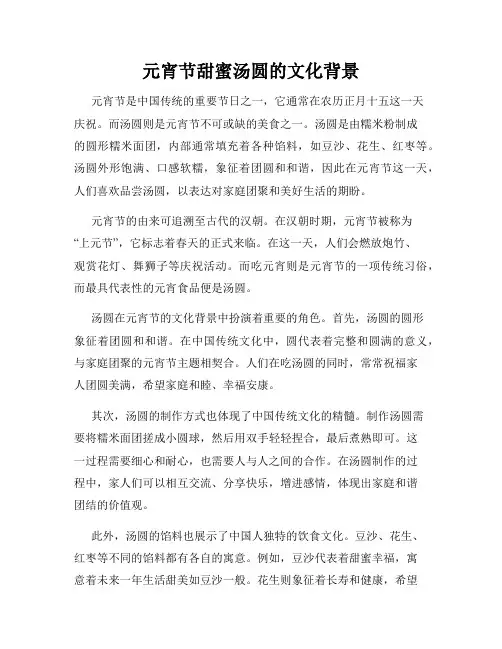 元宵节甜蜜汤圆的文化背景

元宵节是中国传统的重要节日之一，它通常在农历正月十五这一天庆祝。而汤圆则是元宵节不可或缺的美食之一。汤圆是由糯米粉制成的圆形糯米面团，内部通常填充着各种馅料，如豆沙、花生、红枣等。汤圆外形饱满、口感软糯，象征着团圆和和谐，因此在元宵节这一天，人们喜欢品尝汤圆，以表达对家庭团聚和美好生活的期盼。

元宵节的由来可追溯至古代的汉朝。在汉朝时期，元宵节被称为“上元节”，它标志着春天的正式来临。在这一天，人们会燃放炮竹、观赏花灯、舞狮子等庆祝活动。而吃元宵则是元宵节的一项传统习俗，而最具代表性的元宵食品便是汤圆。

汤圆在元宵节的文化背景中扮演着重要的角色。首先，汤圆的圆形象征着团圆和和谐。在中国传统文化中，圆代表着完整和圆满的意义，与家庭团聚的元宵节主题相契合。人们在吃汤圆的同时，常常祝福家人团圆美满，希望家庭和睦、幸福安康。

其次，汤圆的制作方式也体现了中国传统文化的精髓。制作汤圆需要将糯米面团搓成小圆球，然后用双手轻轻捏合，最后煮熟即可。这一过程需要细心和耐心，也需要人与人之间的合作。在汤圆制作的过程中，家人们可以相互交流、分享快乐，增进感情，体现出家庭和谐团结的价值观。

此外，汤圆的馅料也展示了中国人独特的饮食文化。豆沙、花生、红枣等不同的馅料都有各自的寓意。例如，豆沙代表着甜蜜幸福，寓意着未来一年生活甜美如豆沙一般。花生则象征着长寿和健康，希望